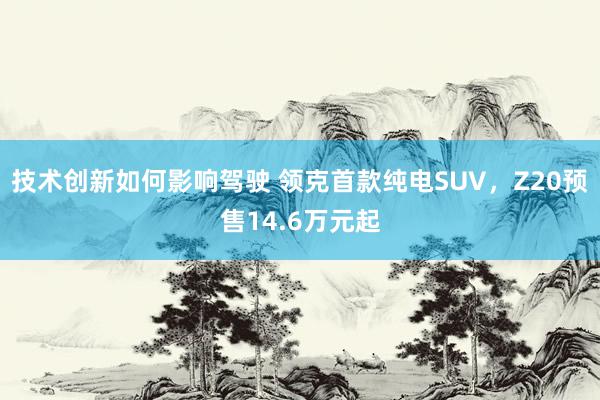 技术创新如何影响驾驶 领克首款纯电SUV，Z20预售14.6万元起